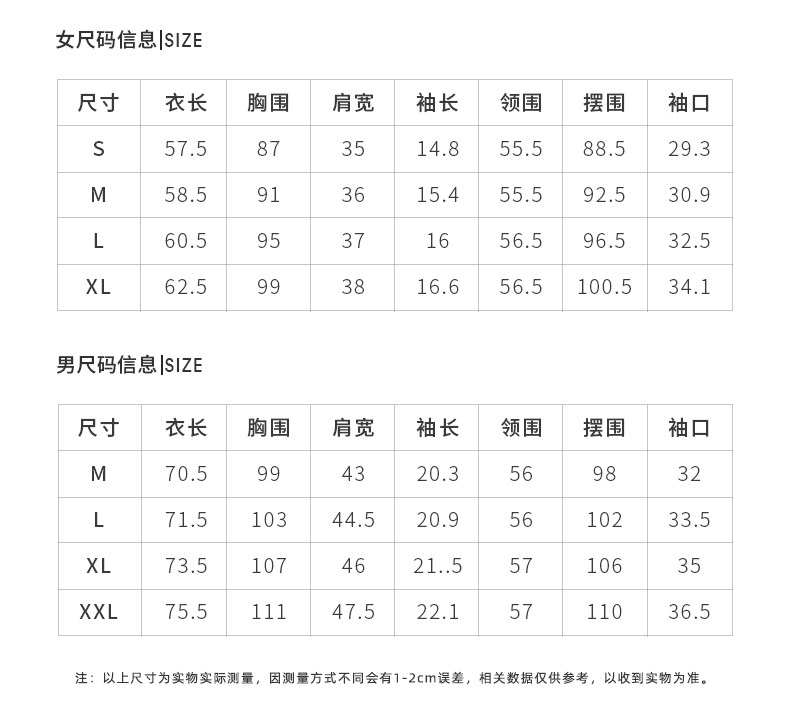 女尺码信息|SIZE

| 尺寸 | 衣长 | 胸围 | 肩宽 | 袖长 | 领围 | 摆围 | 袖口 |
|---|---|---|---|---|---|---|---|
| S | 57.5 | 87 | 35 | 14.8 | 55.5 | 88.5 | 29.3 |
| M | 58.5 | 91 | 36 | 15.4 | 55.5 | 92.5 | 30.9 |
| L | 60.5 | 95 | 37 | 16 | 56.5 | 96.5 | 32.5 |
| XL | 62.5 | 99 | 38 | 16.6 | 56.5 | 100.5 | 34.1 |

男尺码信息|SIZE

| 尺寸 | 衣长 | 胸围 | 肩宽 | 袖长 | 领围 | 摆围 | 袖口 |
|---|---|---|---|---|---|---|---|
| M | 70.5 | 99 | 43 | 20.3 | 56 | 98 | 32 |
| L | 71.5 | 103 | 44.5 | 20.9 | 56 | 102 | 33.5 |
| XL | 73.5 | 107 | 46 | 21..5 | 57 | 106 | 35 |
| XXL | 75.5 | 111 | 47.5 | 22.1 | 57 | 110 | 36.5 |

注：以上尺寸为实物实际测量，因测量方式不同会有1-2cm误差，相关数据仅供参考，以收到实物为准。